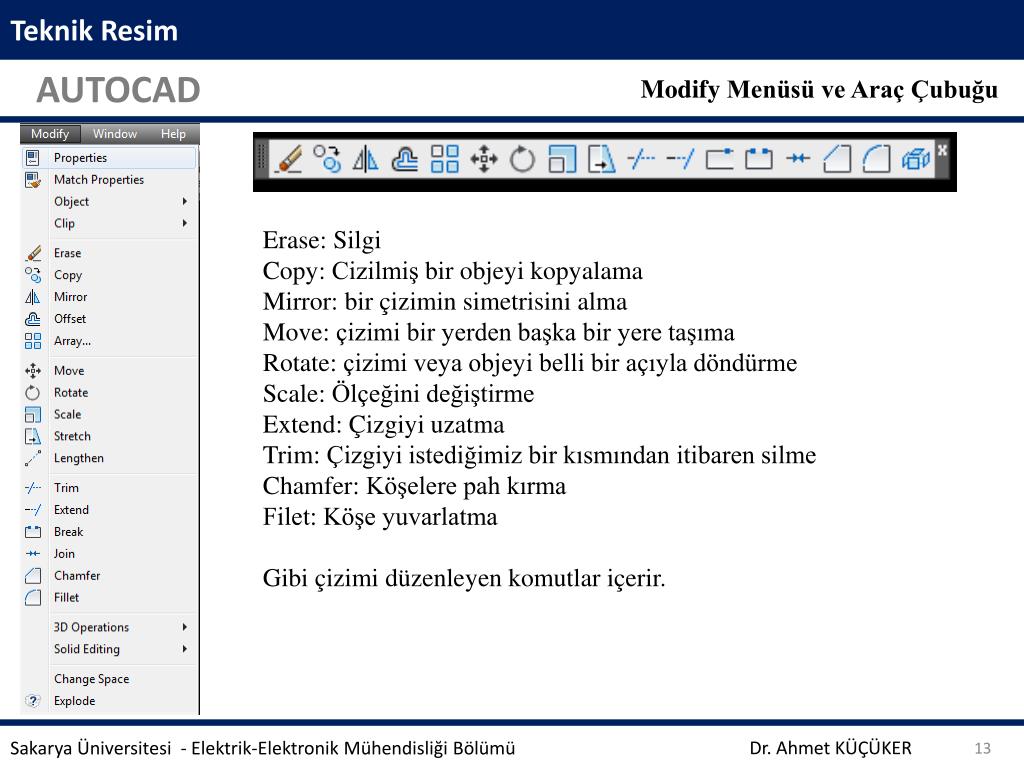 Teknik Resim

AUTOCAD

Modify Menüsü ve Araç Çubuğu

Modify Window Help

Properties
Match Properties
Object
Clip
Erase
Copy
Mirror
Offset
Array...
Move
Rotate
Scale
Stretch
Lengthen
Trim
Extend
Break
Join
Chamfer
Fillet
3D Operations
Solid Editing
Change Space
Explode

Erase: Silgi
Copy: Cizilmiş bir objeyi kopyalama
Mirror: bir çizimin simetrisini alma
Move: çizimi bir yerden başka bir yere taşıma
Rotate: çizimi veya objeyi belli bir açıyla döndürme
Scale: Ölçeğini değiştirme
Extend: Çizgiyi uzatma
Trim: Çizgiyi istediğimiz bir kısmından itibaren silme
Chamfer: Köşelere pah kırma
Filet: Köşe yuvarlatma

Gibi çizimi düzenleyen komutlar içerir.

Sakarya Üniversitesi - Elektrik-Elektronik Mühendisliği Bölümü

Dr. Ahmet KÜÇÜKER

13